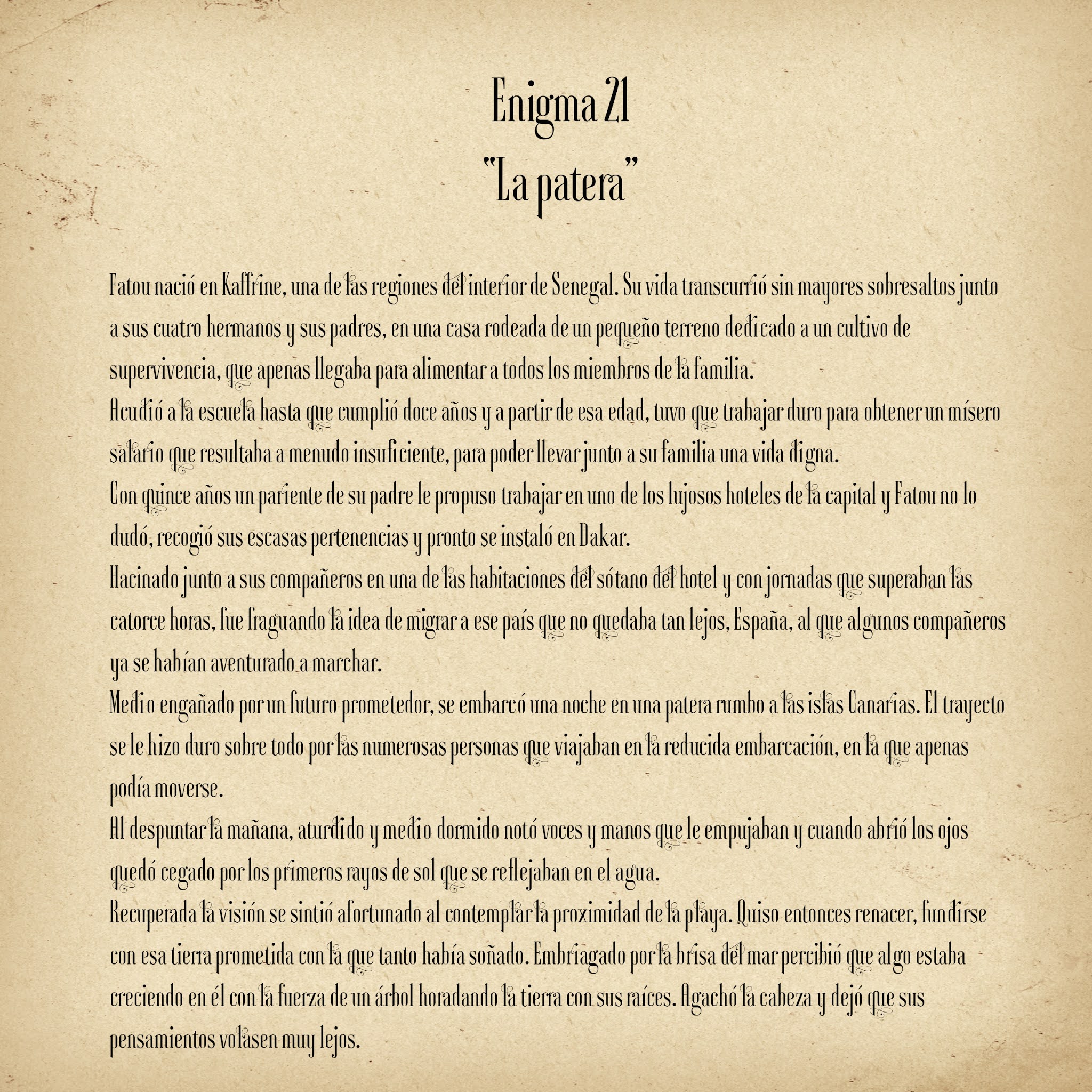 Enigma 21
"La patera"

Fatou nació en Kaffrine, una de las regiones del interior de Senegal. Su vida transcurrió sin mayores sobresaltos junto a sus cuatro hermanos y sus padres, en una casa rodeada de un pequeño terreno dedicado a un cultivo de supervivencia, que apenas llegaba para alimentar a todos los miembros de la familia.
Acudió a la escuela hasta que cumplió doce años y a partir de esa edad, tuvo que trabajar duro para obtener un mísero salario que resultaba a menudo insuficiente, para poder llevar junto a su familia una vida digna.
Con quince años un pariente de su padre le propuso trabajar en uno de los lujosos hoteles de la capital y Fatou no lo dudó, recogió sus escasas pertenencias y pronto se instaló en Dakar.
Hacinado junto a sus compañeros en una de las habitaciones del sótano del hotel y con jornadas que superaban las catorce horas, fue fraguando la idea de migrar a ese país que no quedaba tan lejos, España, al que algunos compañeros ya se habían aventurado a marchar.
Medio engañado por un futuro prometedor, se embarcó una noche en una patera rumbo a las islas Canarias. El trayecto se le hizo duro sobre todo por las numerosas personas que viajaban en la reducida embarcación, en la que apenas podía moverse.
Al despuntar la mañana, aturdido y medio dormido notó voces y manos que le empujaban y cuando abrió los ojos quedó cegado por los primeros rayos de sol que se reflejaban en el agua.
Recuperada la visión se sintió afortunado al contemplar la proximidad de la playa. Quiso entonces renacer, fundirse con esa tierra prometida con la que tanto había soñado. Embriagado por la brisa del mar percibió que algo estaba creciendo en él con la fuerza de un árbol horadando la tierra con sus raíces. Agachó la cabeza y dejó que sus pensamientos volasen muy lejos.